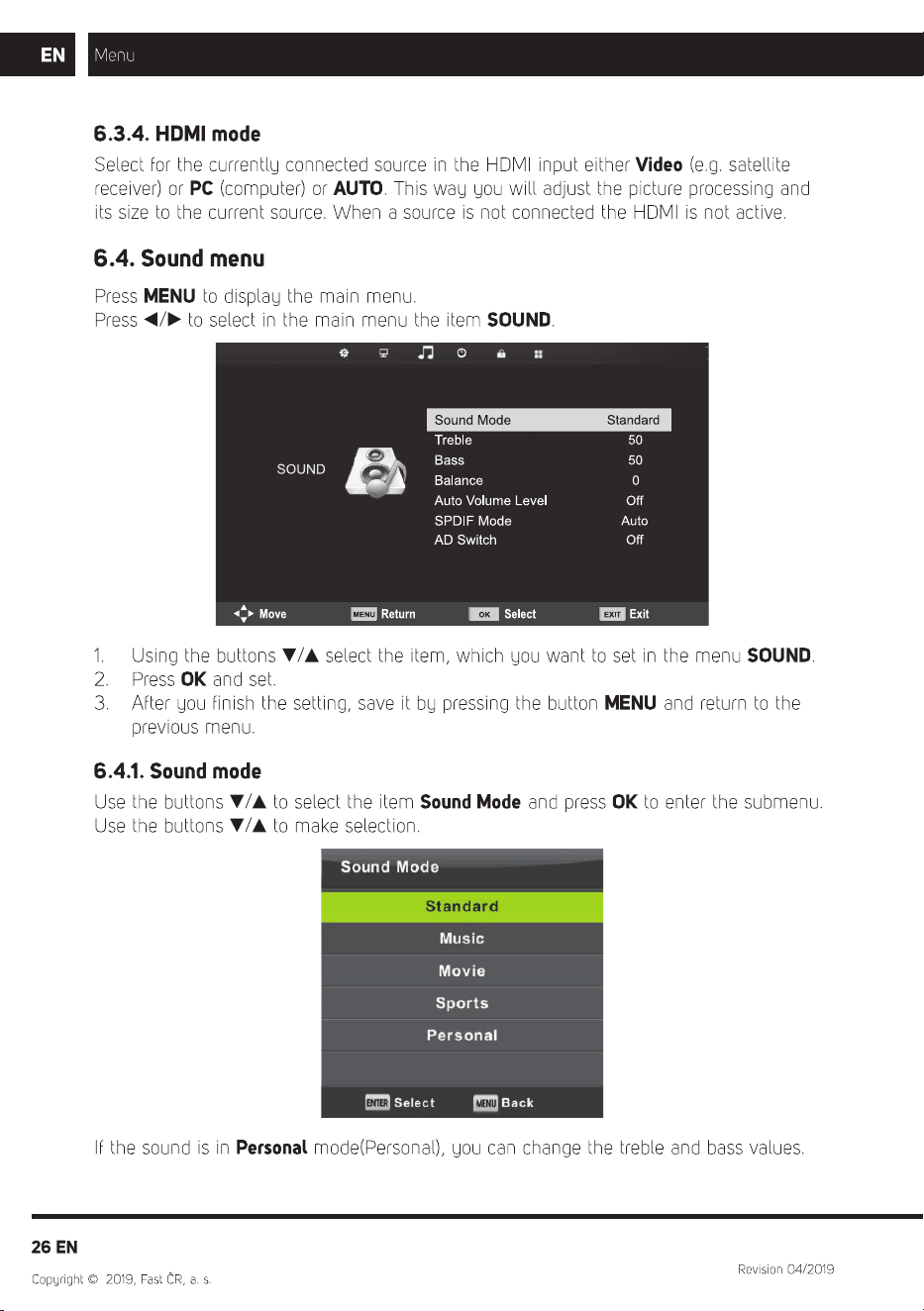 EN Menu

6.3.4. HDMI mode

Select for the currently connected source in the HDMI input either Video (e.g. satellite receiver) or PC (computer) or AUTO. This way you will adjust the picture processing and its size to the current source. When a source is not connected the HDMI is not active.

6.4. Sound menu

Press MENU to display the main menu.
Press ◀/▶ to select in the main menu the item SOUND.

SOUND

Sound Mode Standard
Treble 50
Bass 50
Balance 0
Auto Volume Level Off
SPDIF Mode Auto
AD Switch Off

Move MENU Return OK Select EXIT Exit

1. Using the buttons ▼/▲ select the item, which you want to set in the menu SOUND.
2. Press OK and set.
3. After you finish the setting, save it by pressing the button MENU and return to the previous menu.

6.4.1. Sound mode

Use the buttons ▼/▲ to select the item Sound Mode and press OK to enter the submenu.
Use the buttons ▼/▲ to make selection.

Sound Mode
Standard
Music
Movie
Sports
Personal
ENTER Select MENU Back

If the sound is in Personal mode(Personal), you can change the treble and bass values.

26 EN

Copyright © 2019, Fast ČR, a. s.

Revision 04/2019